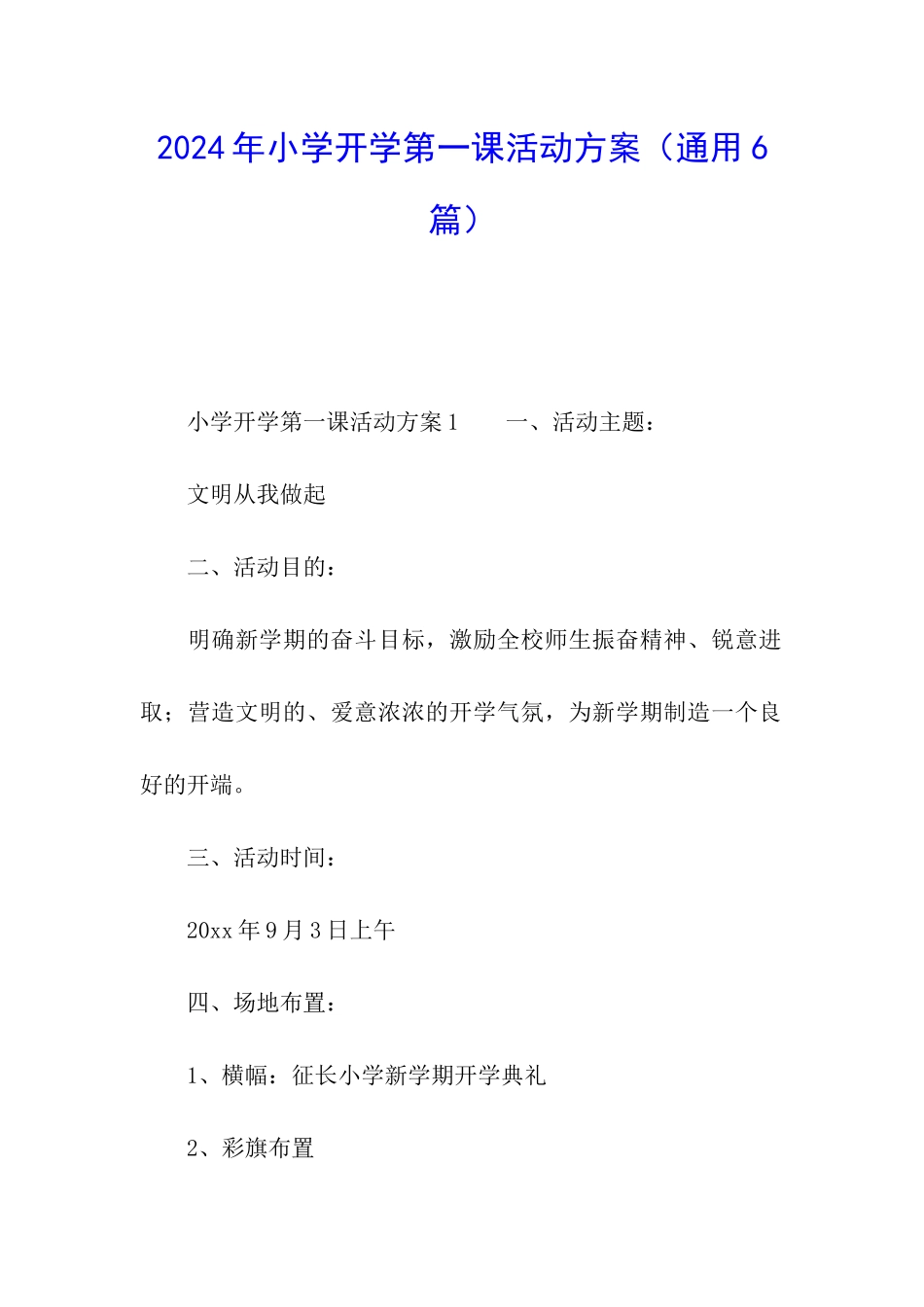 2024年小学开学第一课活动方案（通用6篇）

小学开学第一课活动方案1　　一、活动主题：

文明从我做起

二、活动目的：

明确新学期的奋斗目标，激励全校师生振奋精神、锐意进取；营造文明的、爱意浓浓的开学气氛，为新学期制造一个良好的开端。

三、活动时间：

20xx年9月3日上午

四、场地布置：

1、横幅：征长小学新学期开学典礼

2、彩旗布置